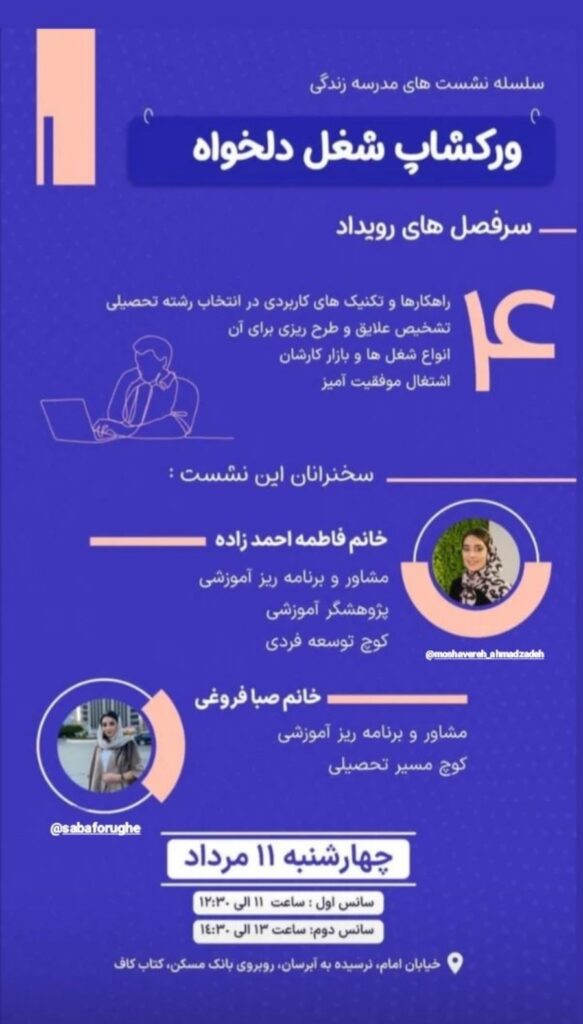 سلسله نشست های مدرسه زندگی

ورکشاپ شغل دلخواه

سرفصل های رویداد

۴

راهکارها و تکنیک های کاربردی در انتخاب رشته تحصیلی
تشخیص علایق و طرح ریزی برای آن
انواع شغل ها و بازار کارشان
اشتغال موفقیت آمیز

سخنرانان این نشست :

خانم فاطمه احمد زاده
مشاور و برنامه ریز آموزشی
پژوهشگر آموزشی
کوچ توسعه فردی

@moshavereh_ahmadzadeh

خانم صبا فروغی
مشاور و برنامه ریز آموزشی
کوچ مسیر تحصیلی

@sabaforughe

چهارشنبه ۱۱ مرداد

سانس اول : ساعت ۱۱ الی ۱۲:۳۰
سانس دوم: ساعت ۱۳ الی ۱۴:۳۰

خیابان امام، نرسیده به آبرسان، روبروی بانک مسکن، کتاب کاف